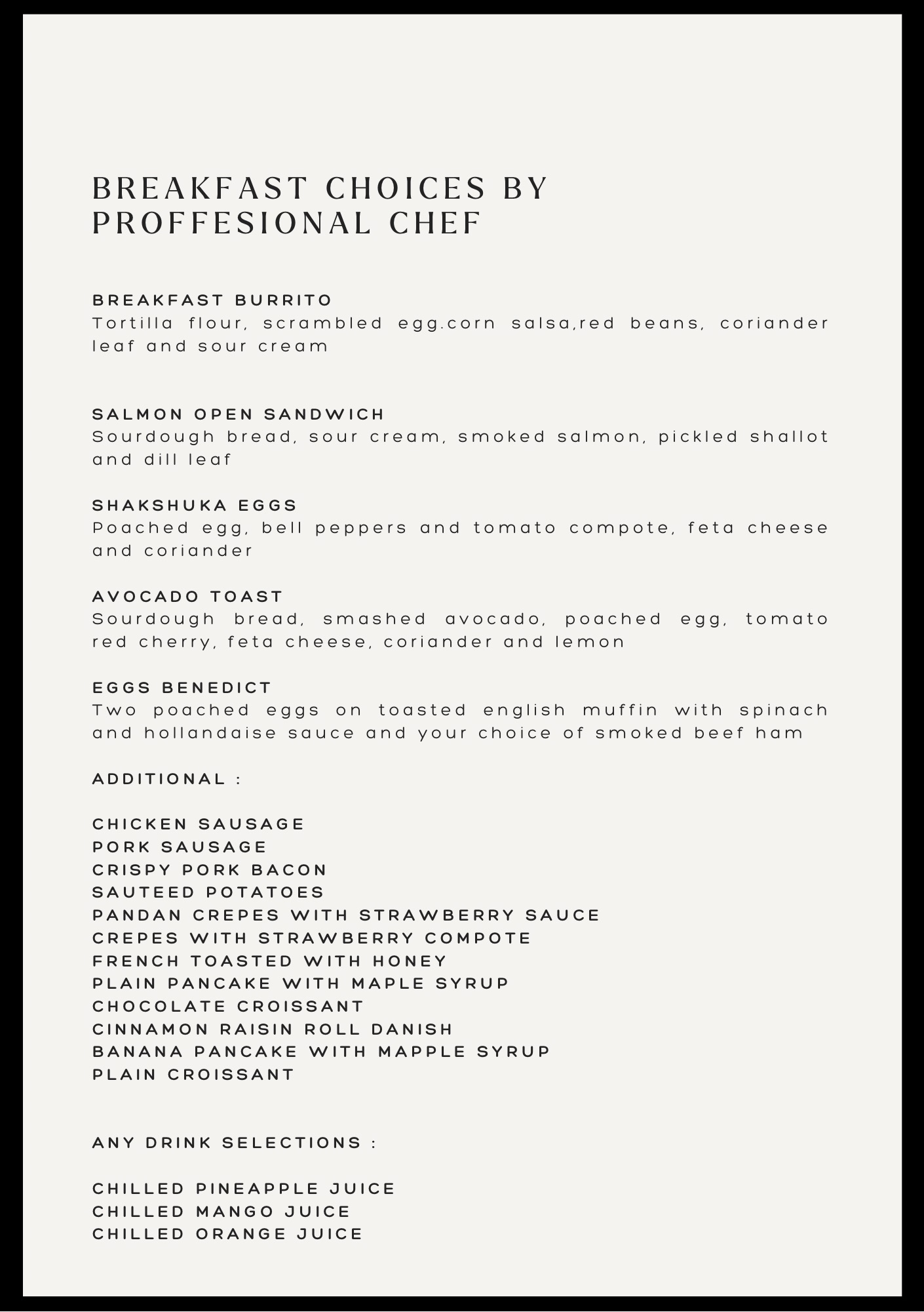 BREAKFAST CHOICES BY PROFFESIONAL CHEF

BREAKFAST BURRITO
Tortilla flour, scrambled egg.corn salsa,red beans, coriander leaf and sour cream

SALMON OPEN SANDWICH
Sourdough bread, sour cream, smoked salmon, pickled shallot and dill leaf

SHAKSHUKA EGGS
Poached egg, bell peppers and tomato compote, feta cheese and coriander

AVOCADO TOAST
Sourdough bread, smashed avocado, poached egg, tomato red cherry, feta cheese, coriander and lemon

EGGS BENEDICT
Two poached eggs on toasted english muffin with spinach and hollandaise sauce and your choice of smoked beef ham

ADDITIONAL :

CHICKEN SAUSAGE
PORK SAUSAGE
CRISPY PORK BACON
SAUTEED POTATOES
PANDAN CREPES WITH STRAWBERRY SAUCE
CREPES WITH STRAWBERRY COMPOTE
FRENCH TOASTED WITH HONEY
PLAIN PANCAKE WITH MAPLE SYRUP
CHOCOLATE CROISSANT
CINNAMON RAISIN ROLL DANISH
BANANA PANCAKE WITH MAPPLE SYRUP
PLAIN CROISSANT

ANY DRINK SELECTIONS :

CHILLED PINEAPPLE JUICE
CHILLED MANGO JUICE
CHILLED ORANGE JUICE